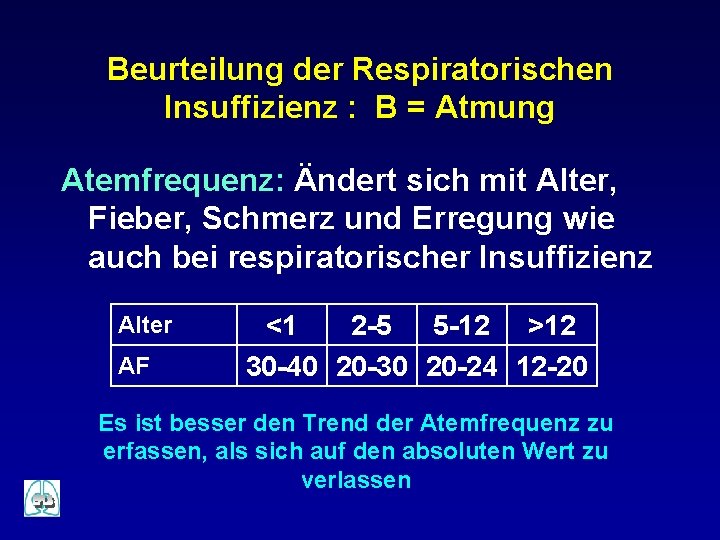 Beurteilung der Respiratorischen Insuffizienz : B = Atmung

Atemfrequenz: Ändert sich mit Alter, Fieber, Schmerz und Erregung wie auch bei respiratorischer Insuffizienz

| Alter | <1 | 2-5 | 5-12 | >12 |
|---|---|---|---|---|
| AF | 30-40 | 20-30 | 20-24 | 12-20 |

Es ist besser den Trend der Atemfrequenz zu erfassen, als sich auf den absoluten Wert zu verlassen